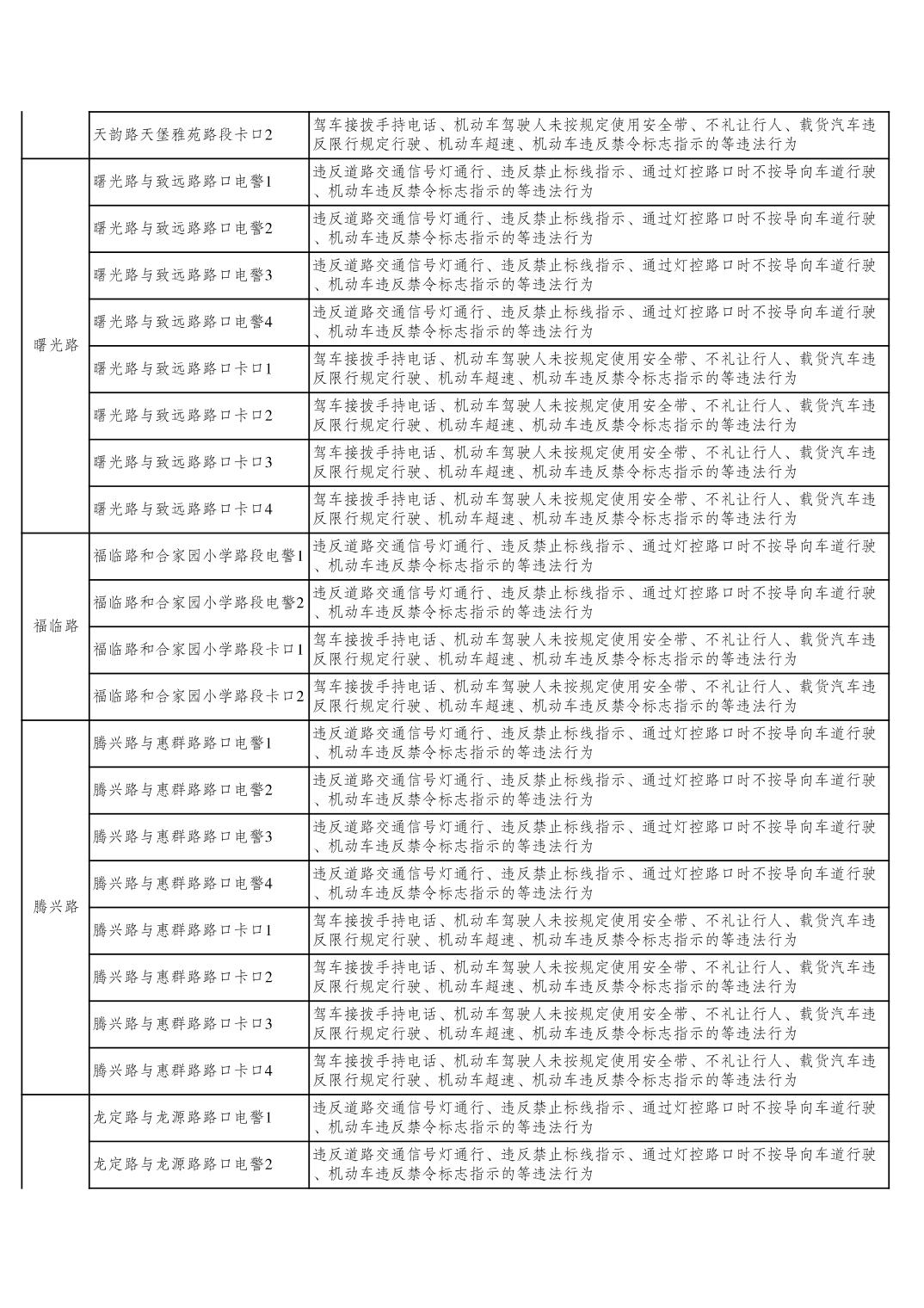 |  | 天韵路天堡雅苑路段卡口2 | 驾车接拨手持电话、机动车驾驶人未按规定使用安全带、不礼让行人、载货汽车违反限行规定行驶、机动车超速、机动车违反禁令标志指示的等违法行为 |
|---|---|---|
| 曙光路 | 曙光路与致远路路口电警1 | 违反道路交通信号灯通行、违反禁止标线指示、通过灯控路口时不按导向车道行驶、机动车违反禁令标志指示的等违法行为 |
|  | 曙光路与致远路路口电警2 | 违反道路交通信号灯通行、违反禁止标线指示、通过灯控路口时不按导向车道行驶、机动车违反禁令标志指示的等违法行为 |
|  | 曙光路与致远路路口电警3 | 违反道路交通信号灯通行、违反禁止标线指示、通过灯控路口时不按导向车道行驶、机动车违反禁令标志指示的等违法行为 |
|  | 曙光路与致远路路口电警4 | 违反道路交通信号灯通行、违反禁止标线指示、通过灯控路口时不按导向车道行驶、机动车违反禁令标志指示的等违法行为 |
|  | 曙光路与致远路路口卡口1 | 驾车接拨手持电话、机动车驾驶人未按规定使用安全带、不礼让行人、载货汽车违反限行规定行驶、机动车超速、机动车违反禁令标志指示的等违法行为 |
|  | 曙光路与致远路路口卡口2 | 驾车接拨手持电话、机动车驾驶人未按规定使用安全带、不礼让行人、载货汽车违反限行规定行驶、机动车超速、机动车违反禁令标志指示的等违法行为 |
|  | 曙光路与致远路路口卡口3 | 驾车接拨手持电话、机动车驾驶人未按规定使用安全带、不礼让行人、载货汽车违反限行规定行驶、机动车超速、机动车违反禁令标志指示的等违法行为 |
|  | 曙光路与致远路路口卡口4 | 驾车接拨手持电话、机动车驾驶人未按规定使用安全带、不礼让行人、载货汽车违反限行规定行驶、机动车超速、机动车违反禁令标志指示的等违法行为 |
| 福临路 | 福临路和合家园小学路段电警1 | 违反道路交通信号灯通行、违反禁止标线指示、通过灯控路口时不按导向车道行驶、机动车违反禁令标志指示的等违法行为 |
|  | 福临路和合家园小学路段电警2 | 违反道路交通信号灯通行、违反禁止标线指示、通过灯控路口时不按导向车道行驶、机动车违反禁令标志指示的等违法行为 |
|  | 福临路和合家园小学路段卡口1 | 驾车接拨手持电话、机动车驾驶人未按规定使用安全带、不礼让行人、载货汽车违反限行规定行驶、机动车超速、机动车违反禁令标志指示的等违法行为 |
|  | 福临路和合家园小学路段卡口2 | 驾车接拨手持电话、机动车驾驶人未按规定使用安全带、不礼让行人、载货汽车违反限行规定行驶、机动车超速、机动车违反禁令标志指示的等违法行为 |
| 腾兴路 | 腾兴路与惠群路路口电警1 | 违反道路交通信号灯通行、违反禁止标线指示、通过灯控路口时不按导向车道行驶、机动车违反禁令标志指示的等违法行为 |
|  | 腾兴路与惠群路路口电警2 | 违反道路交通信号灯通行、违反禁止标线指示、通过灯控路口时不按导向车道行驶、机动车违反禁令标志指示的等违法行为 |
|  | 腾兴路与惠群路路口电警3 | 违反道路交通信号灯通行、违反禁止标线指示、通过灯控路口时不按导向车道行驶、机动车违反禁令标志指示的等违法行为 |
|  | 腾兴路与惠群路路口电警4 | 违反道路交通信号灯通行、违反禁止标线指示、通过灯控路口时不按导向车道行驶、机动车违反禁令标志指示的等违法行为 |
|  | 腾兴路与惠群路路口卡口1 | 驾车接拨手持电话、机动车驾驶人未按规定使用安全带、不礼让行人、载货汽车违反限行规定行驶、机动车超速、机动车违反禁令标志指示的等违法行为 |
|  | 腾兴路与惠群路路口卡口2 | 驾车接拨手持电话、机动车驾驶人未按规定使用安全带、不礼让行人、载货汽车违反限行规定行驶、机动车超速、机动车违反禁令标志指示的等违法行为 |
|  | 腾兴路与惠群路路口卡口3 | 驾车接拨手持电话、机动车驾驶人未按规定使用安全带、不礼让行人、载货汽车违反限行规定行驶、机动车超速、机动车违反禁令标志指示的等违法行为 |
|  | 腾兴路与惠群路路口卡口4 | 驾车接拨手持电话、机动车驾驶人未按规定使用安全带、不礼让行人、载货汽车违反限行规定行驶、机动车超速、机动车违反禁令标志指示的等违法行为 |
|  | 龙定路与龙源路路口电警1 | 违反道路交通信号灯通行、违反禁止标线指示、通过灯控路口时不按导向车道行驶、机动车违反禁令标志指示的等违法行为 |
|  | 龙定路与龙源路路口电警2 | 违反道路交通信号灯通行、违反禁止标线指示、通过灯控路口时不按导向车道行驶、机动车违反禁令标志指示的等违法行为 |